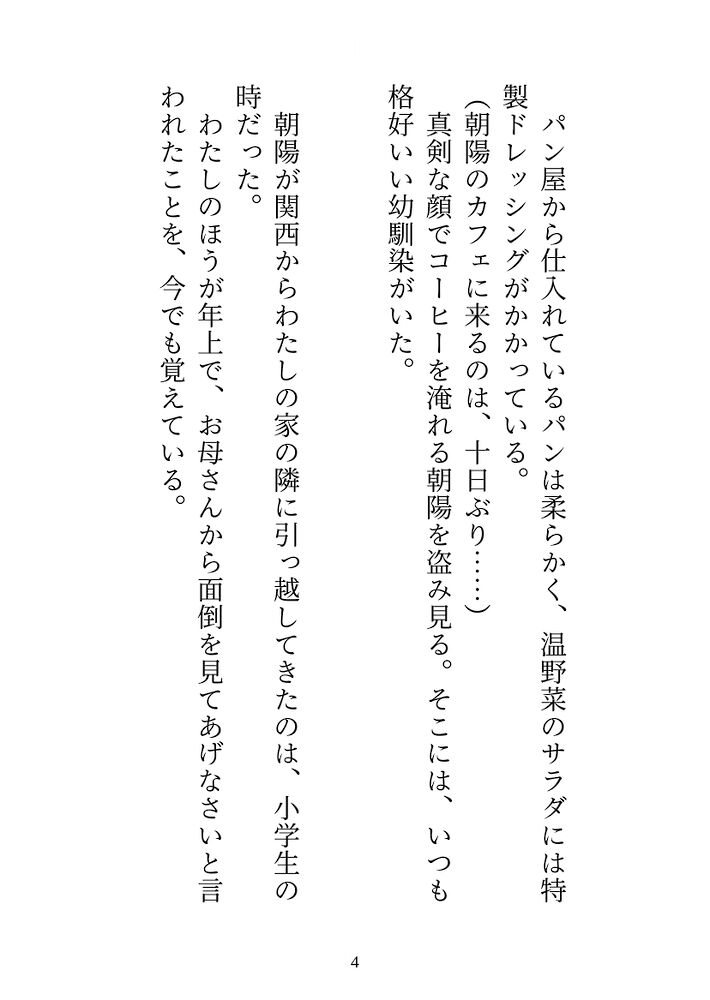 パン屋から仕入れているパンは柔らかく、温野菜のサラダには特製ドレッシングがかかっている。

(朝陽のカフェに来るのは、十日ぶり……)

真剣な顔でコーヒーを淹れる朝陽を盗み見る。そこには、いつも格好いい幼馴染がいた。

朝陽が関西からわたしの家の隣に引っ越してきたのは、小学生の時だった。

わたしのほうが年上で、お母さんから面倒を見てあげなさいと言われたことを、今でも覚えている。

4